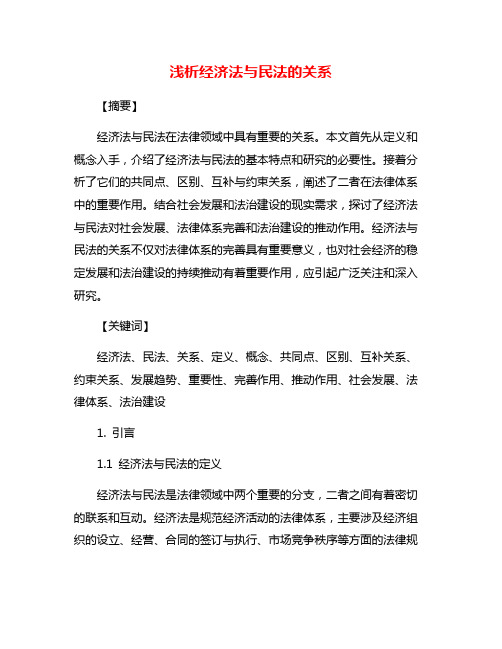 浅析经济法与民法的关系

【摘要】

经济法与民法在法律领域中具有重要的关系。本文首先从定义和概念入手，介绍了经济法与民法的基本特点和研究的必要性。接着分析了它们的共同点、区别、互补与约束关系，阐述了二者在法律体系中的重要作用。结合社会发展和法治建设的现实需求，探讨了经济法与民法对社会发展、法律体系完善和法治建设的推动作用。经济法与民法的关系不仅对法律体系的完善具有重要意义，也对社会经济的稳定发展和法治建设的持续推动有着重要作用，应引起广泛关注和深入研究。

【关键词】

经济法、民法、关系、定义、概念、共同点、区别、互补关系、约束关系、发展趋势、重要性、完善作用、推动作用、社会发展、法律体系、法治建设

1. 引言

1.1 经济法与民法的定义

经济法与民法是法律领域中两个重要的分支，二者之间有着密切的联系和互动。经济法是规范经济活动的法律体系，主要涉及经济组织的设立、经营、合同的签订与执行、市场竞争秩序等方面的法律规